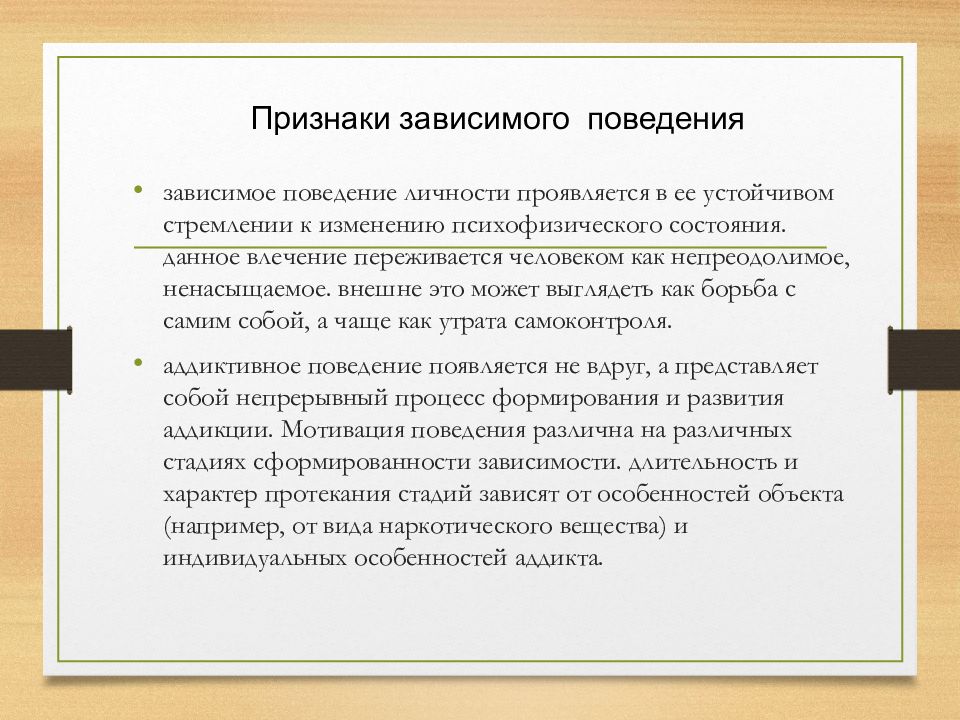 Признаки зависимого поведения

• зависимое поведение личности проявляется в ее устойчивом стремлении к изменению психофизического состояния. данное влечение переживается человеком как непреодолимое, ненасыщаемое. внешне это может выглядеть как борьба с самим собой, а чаще как утрата самоконтроля.

• аддиктивное поведение появляется не вдруг, а представляет собой непрерывный процесс формирования и развития аддикции. Мотивация поведения различна на различных стадиях сформированности зависимости. длительность и характер протекания стадий зависят от особенностей объекта (например, от вида наркотического вещества) и индивидуальных особенностей аддикта.